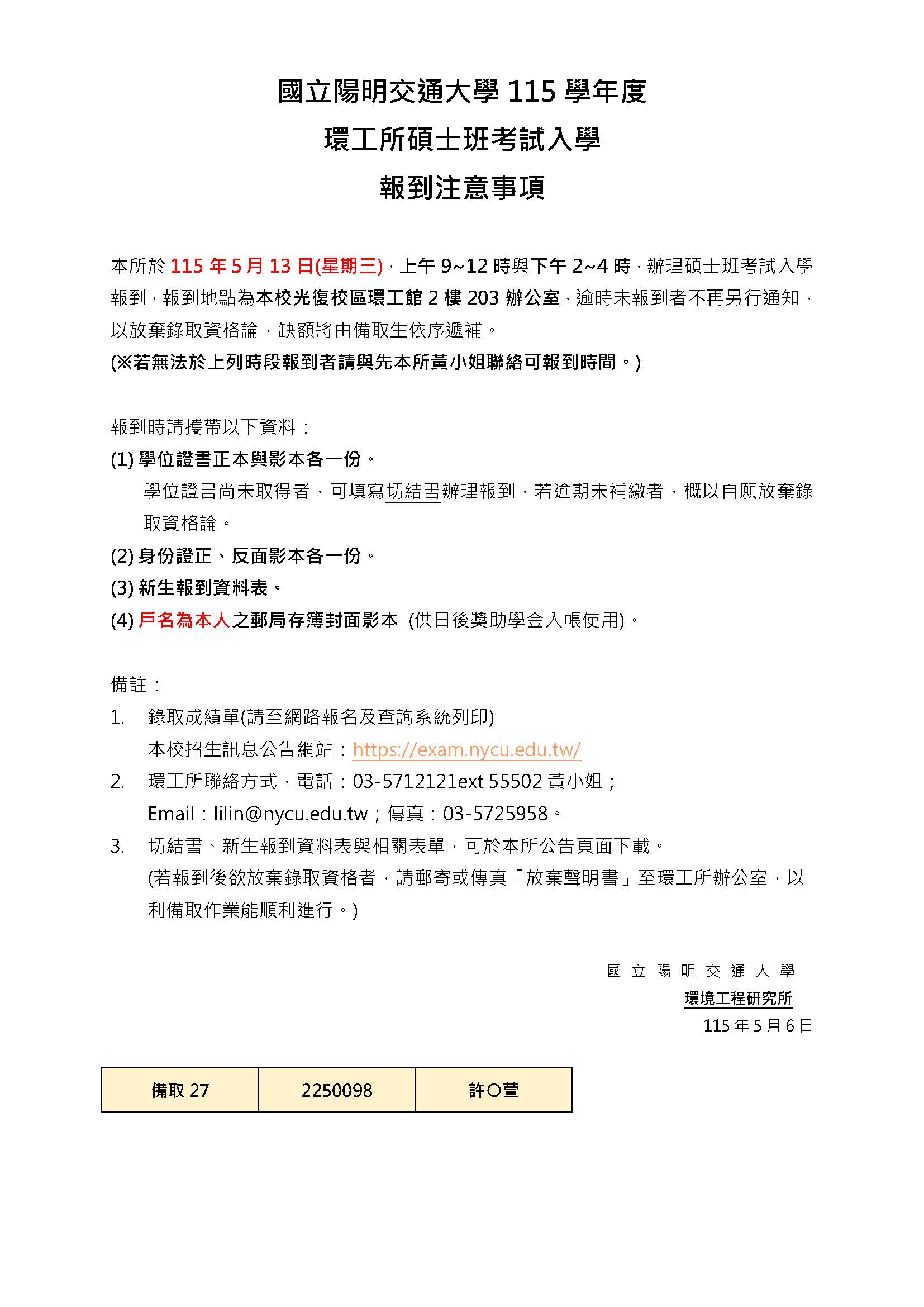 國立陽明交通大學 115 學年度
環工所碩士班考試入學
報到注意事項

本所於 115 年 5 月 13 日(星期三)，上午 9~12 時與下午 2~4 時，辦理碩士班考試入學報到，報到地點為本校光復校區環工館 2 樓 203 辦公室，逾時未報到者不再另行通知，以放棄錄取資格論，缺額將由備取生依序遞補。
(※若無法於上列時段報到者請與先本所黃小姐聯絡可報到時間。)

報到時請攜帶以下資料：
(1) 學位證書正本與影本各一份。
學位證書尚未取得者，可填寫切結書辦理報到，若逾期未補繳者，概以自願放棄錄取資格論。
(2) 身份證正、反面影本各一份。
(3) 新生報到資料表。
(4) 戶名為本人之郵局存簿封面影本 (供日後獎助學金入帳使用)。

備註：
1. 錄取成績單(請至網路報名及查詢系統列印)
本校招生訊息公告網站：https://exam.nycu.edu.tw/
2. 環工所聯絡方式，電話：03-5712121ext 55502 黃小姐；
Email：lilin@nycu.edu.tw；傳真：03-5725958。
3. 切結書、新生報到資料表與相關表單，可於本所公告頁面下載。
(若報到後欲放棄錄取資格者，請郵寄或傳真「放棄聲明書」至環工所辦公室，以利備取作業能順利進行。)

國立陽明交通大學
環境工程研究所
115 年 5 月 6 日

| 備取 27 | 2250098 | 許○萱 |
|---|---|---|